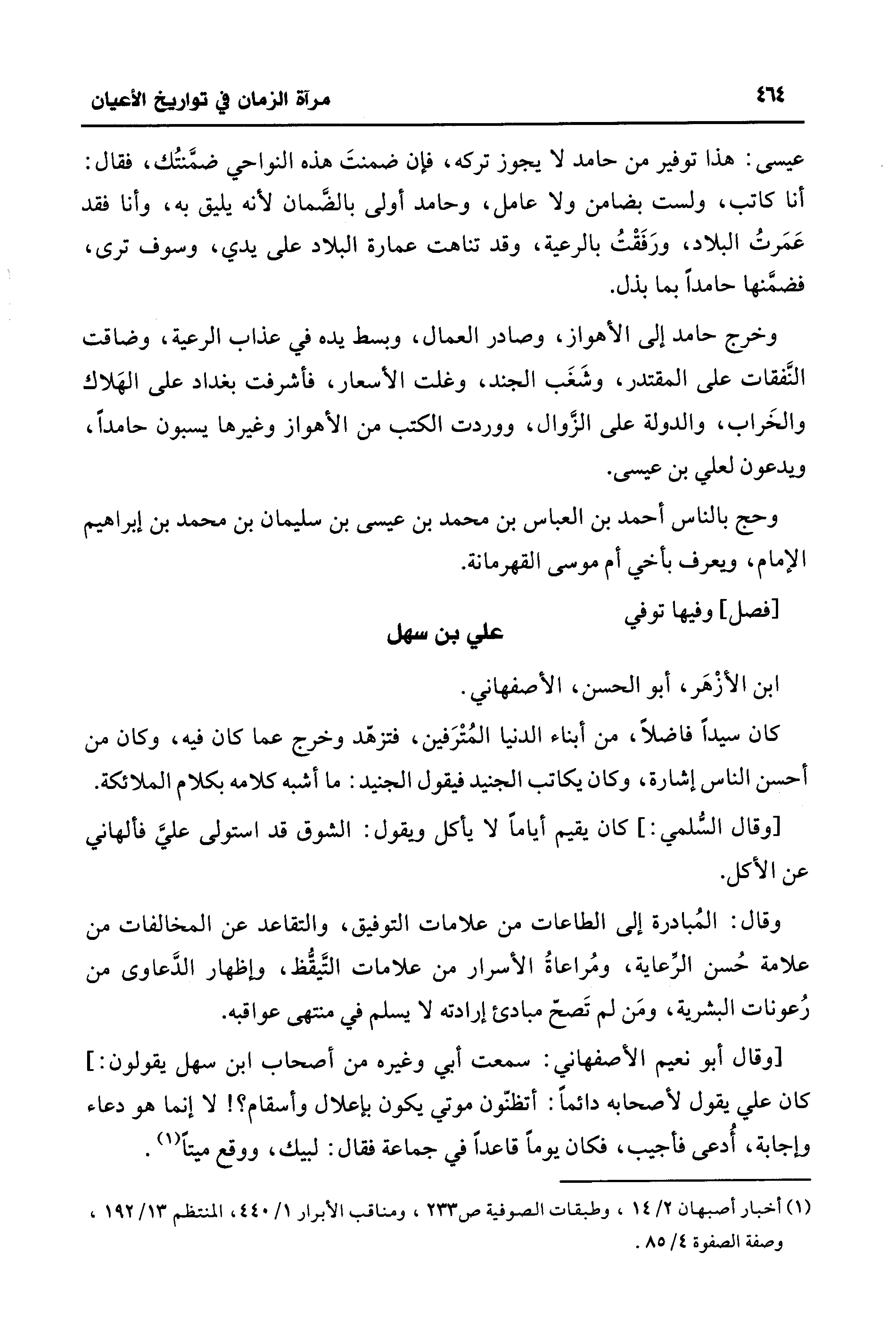 ٤٦٤ مرآة الزمان في تواريخ الأعيان

عيسى: هذا توفير من حامد لا يجوز تركه، فإن ضمنتَ هذه النواحي ضمَّنتُك، فقال: أنا كاتب، ولست بضامن ولا عامل، وحامد أولى بالضَّمان لأنه يليق به، وأنا فقد عَمَرتُ البلاد، ورَفَقْتُ بالرعية، وقد تناهت عمارة البلاد على يدي، وسوف ترى، فضمَّنها حامداً بما بذل.

وخرج حامد إلى الأهواز، وصادر العمال، وبسط يده في عذاب الرعية، وضاقت النَّفقات على المقتدر، وشَغَب الجند، وغلت الأسعار، فأشرفت بغداد على الهَلاك والخَراب، والدولة على الزَّوال، ووردت الكتب من الأهواز وغيرها يسبون حامداً، ويدعون لعلي بن عيسى.

وحج بالناس أحمد بن العباس بن محمد بن عيسى بن سليمان بن محمد بن إبراهيم الإمام، ويعرف بأخي أم موسى القهرمانة.

[فصل] وفيها توفي

علي بن سهل

ابن الأزْهَر، أبو الحسن، الأصفهاني.

كان سيداً فاضلاً، من أبناء الدنيا المُتْرَفين، فتزهّد وخرج عما كان فيه، وكان من أحسن الناس إشارة، وكان يكاتب الجنيد فيقول الجنيد: ما أشبه كلامه بكلام الملائكة.

[وقال السُّلمي:] كان يقيم أياماً لا يأكل ويقول: الشوق قد استولى عليَّ فألهاني عن الأكل.

وقال: المُبادرة إلى الطاعات من علامات التوفيق، والتقاعد عن المخالفات من علامة حُسن الرِّعاية، ومُراعاةُ الأسرار من علامات التَّيقُّظ، وإظهار الدَّعاوى من رُعونات البشرية، ومَن لم تَصحّ مبادئ إرادته لا يسلم في منتهى عواقبه.

[وقال أبو نعيم الأصفهاني: سمعت أبي وغيره من أصحاب ابن سهل يقولون:] كان علي يقول لأصحابه دائماً: أتظنّون موتي يكون بإعلال وأسقام؟! لا إنما هو دعاء وإجابة، أُدعى فأجيب، فكان يوماً قاعداً في جماعة فقال: لبيك، ووقع ميتاً$^{(١)}$.

(١) أخبار أصبهان ٢/ ١٤، وطبقات الصوفية ص٢٣٣، ومناقب الأبرار ١/ ٤٤٠، المنتظم ١٣/ ١٩٢، وصفة الصفوة ٤/ ٨٥.